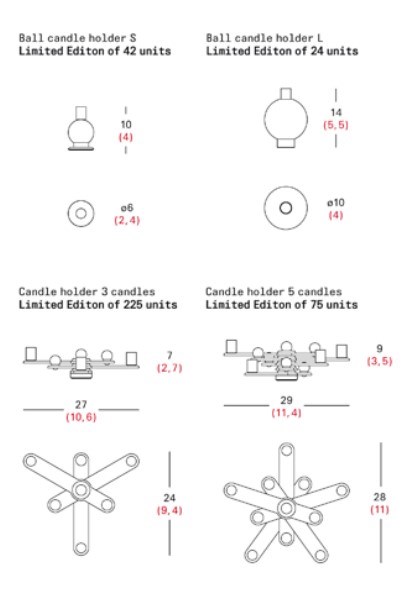 Ball candle holder S
Limited Editon of 42 units

10
(4)

ø6
(2,4)

Ball candle holder L
Limited Editon of 24 units

14
(5,5)

ø10
(4)

Candle holder 3 candles
Limited Editon of 225 units

7
(2,7)

27
(10,6)

24
(9,4)

Candle holder 5 candles
Limited Editon of 75 units

9
(3,5)

29
(11,4)

28
(11)